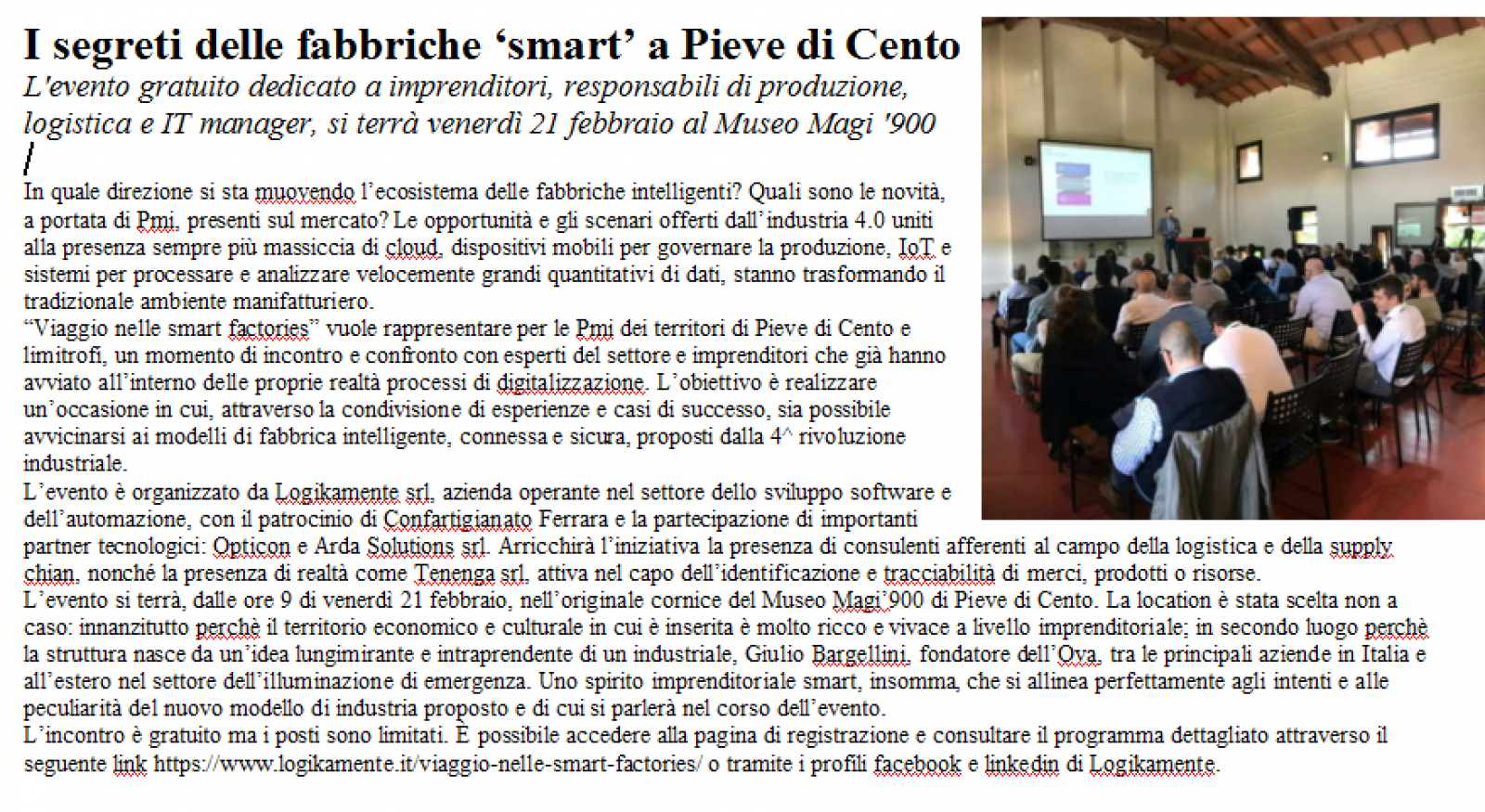 I segreti delle fabbriche ‘smart’ a Pieve di Cento

L'evento gratuito dedicato a imprenditori, responsabili di produzione, logistica e IT manager, si terrà venerdì 21 febbraio al Museo Magi '900

In quale direzione si sta muovendo l’ecosistema delle fabbriche intelligenti? Quali sono le novità, a portata di Pmi, presenti sul mercato? Le opportunità e gli scenari offerti dall’industria 4.0 uniti alla presenza sempre più massiccia di cloud, dispositivi mobili per governare la produzione, IoT e sistemi per processare e analizzare velocemente grandi quantitativi di dati, stanno trasformando il tradizionale ambiente manifatturiero.
“Viaggio nelle smart factories” vuole rappresentare per le Pmi dei territori di Pieve di Cento e limitrofi, un momento di incontro e confronto con esperti del settore e imprenditori che già hanno avviato all’interno delle proprie realtà processi di digitalizzazione. L’obiettivo è realizzare un’occasione in cui, attraverso la condivisione di esperienze e casi di successo, sia possibile avvicinarsi ai modelli di fabbrica intelligente, connessa e sicura, proposti dalla 4^ rivoluzione industriale.
L’evento è organizzato da Logikamente srl, azienda operante nel settore dello sviluppo software e dell’automazione, con il patrocinio di Confartigianato Ferrara e la partecipazione di importanti partner tecnologici: Opticon e Arda Solutions srl. Arricchirà l’iniziativa la presenza di consulenti afferenti al campo della logistica e della supply chian, nonché la presenza di realtà come Tenenga srl, attiva nel capo dell’identificazione e tracciabilità di merci, prodotti o risorse.
L’evento si terrà, dalle ore 9 di venerdì 21 febbraio, nell’originale cornice del Museo Magi’900 di Pieve di Cento. La location è stata scelta non a caso: innanzitutto perchè il territorio economico e culturale in cui è inserita è molto ricco e vivace a livello imprenditoriale; in secondo luogo perchè la struttura nasce da un’idea lungimirante e intraprendente di un industriale, Giulio Bargellini, fondatore dell’Ova, tra le principali aziende in Italia e all’estero nel settore dell’illuminazione di emergenza. Uno spirito imprenditoriale smart, insomma, che si allinea perfettamente agli intenti e alle peculiarità del nuovo modello di industria proposto e di cui si parlerà nel corso dell’evento.
L’incontro è gratuito ma i posti sono limitati. È possibile accedere alla pagina di registrazione e consultare il programma dettagliato attraverso il seguente link https://www.logikamente.it/viaggio-nelle-smart-factories/ o tramite i profili facebook e linkedin di Logikamente.